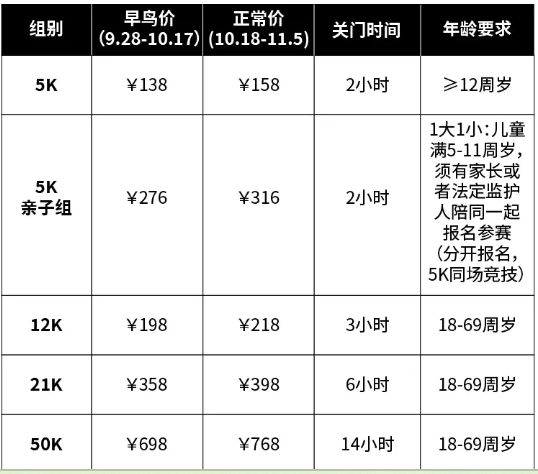 | 组别 | 早鸟价 (9.28-10.17) | 正常价 (10.18-11.5) | 关门时间 | 年龄要求 |
|---|---|---|---|---|
| 5K | ¥138 | ¥158 | 2小时 | ≥12周岁 |
| 5K 亲子组 | ¥276 | ¥316 | 2小时 | 1大1小:儿童满5-11周岁,须有家长或者法定监护人陪同一起报名参赛(分开报名,5K同场竞技) |
| 12K | ¥198 | ¥218 | 3小时 | 18-69周岁 |
| 21K | ¥358 | ¥398 | 6小时 | 18-69周岁 |
| 50K | ¥698 | ¥768 | 14小时 | 18-69周岁 |